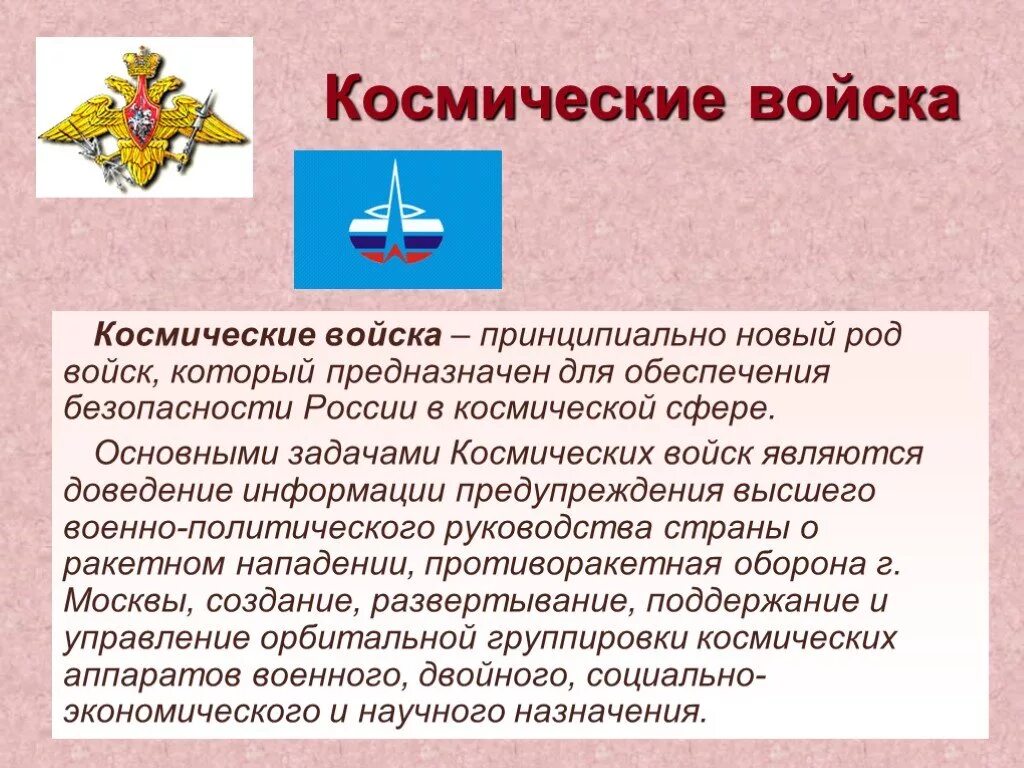 Космические войска

Космические войска – принципиально новый род войск, который предназначен для обеспечения безопасности России в космической сфере.

Основными задачами Космических войск являются доведение информации предупреждения высшего военно-политического руководства страны о ракетном нападении, противоракетная оборона г. Москвы, создание, развертывание, поддержание и управление орбитальной группировки космических аппаратов военного, двойного, социально-экономического и научного назначения.